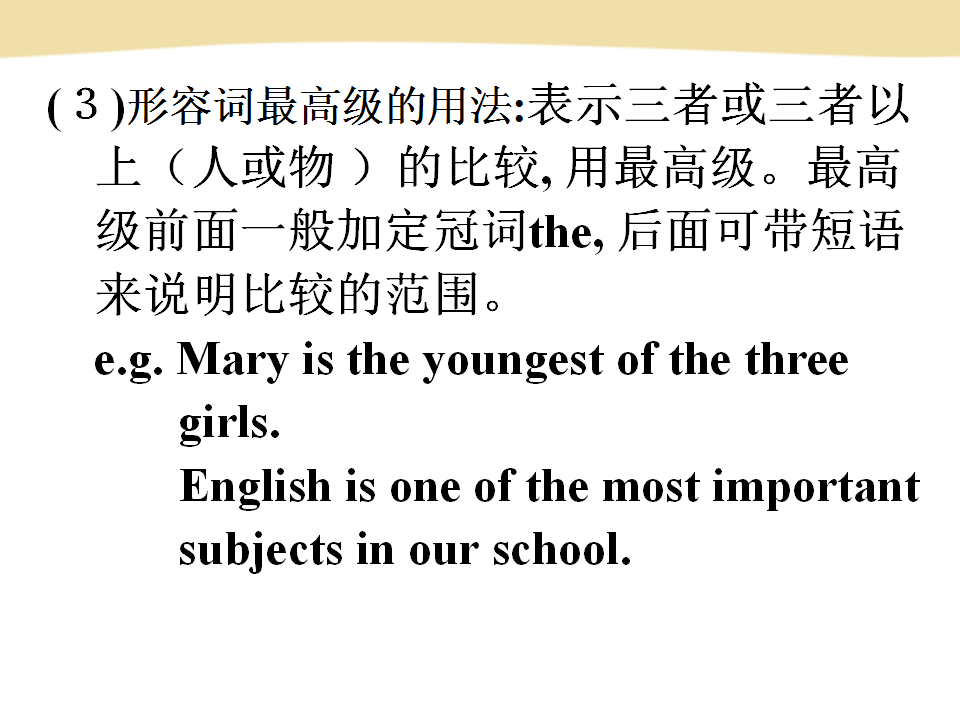 (３)形容词最高级的用法:表示三者或三者以上（人或物）的比较,用最高级。最高级前面一般加定冠词the,后面可带短语来说明比较的范围。

e.g. Mary is the youngest of the three girls.
English is one of the most important subjects in our school.